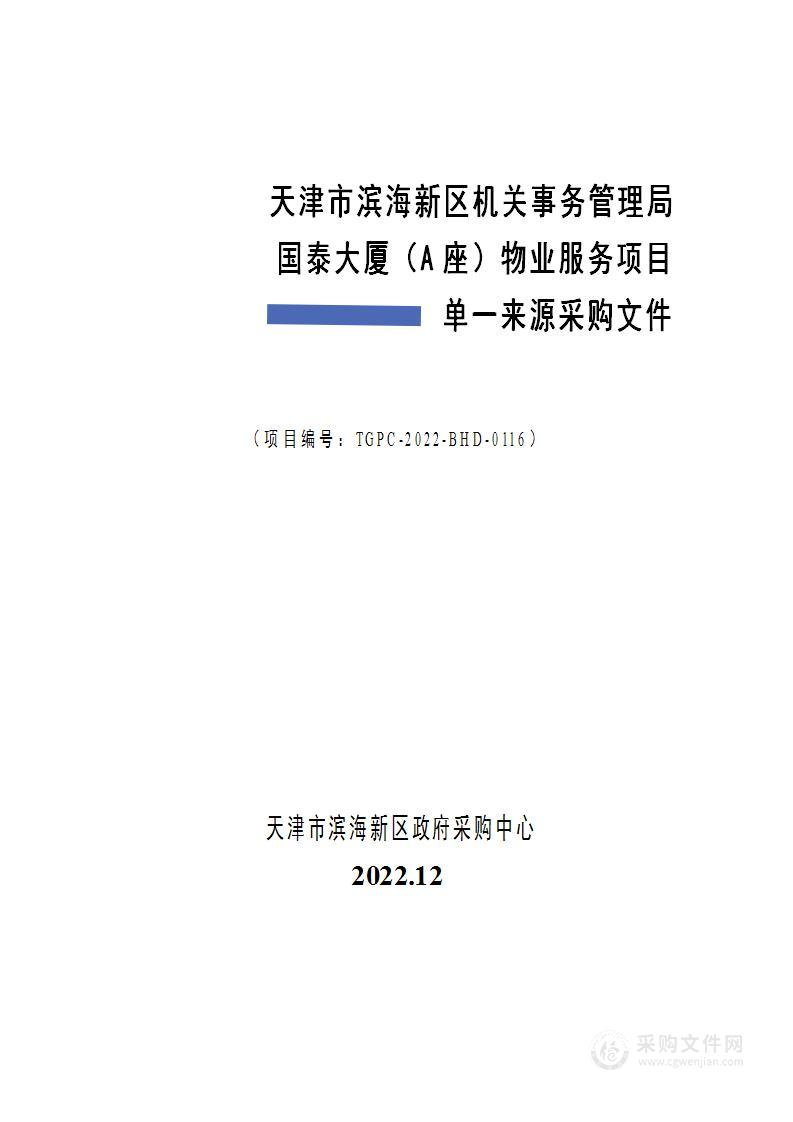 天津市滨海新区机关事务管理局
国泰大厦（A座）物业服务项目
单一来源采购文件

（项目编号：TGPC-2022-BHD-0116）

天津市滨海新区政府采购中心
2022.12

采购文件网
www.cgwenjian.com